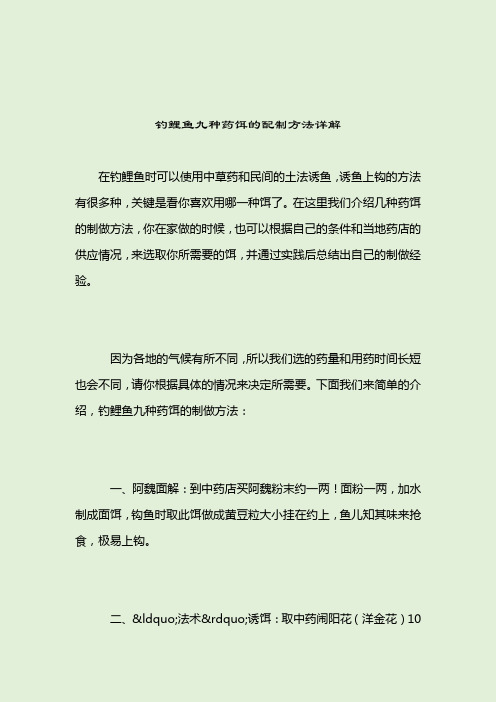 钓鲤鱼九种药饵的配制方法详解

在钓鲤鱼时可以使用中草药和民间的土法诱鱼，诱鱼上钩的方法有很多种，关键是看你喜欢用哪一种饵了。在这里我们介绍几种药饵的制做方法，你在家做的时候，也可以根据自己的条件和当地药店的供应情况，来选取你所需要的饵，并通过实践后总结出自己的制做经验。

因为各地的气候有所不同，所以我们选的药量和用药时间长短也会不同，请你根据具体的情况来决定所需要。下面我们来简单的介绍，钓鲤鱼九种药饵的制做方法：

一、阿魏面解：到中药店买阿魏粉末约一两！面粉一两，加水制成面饵，钩鱼时取此饵做成黄豆粒大小挂在约上，鱼儿知其味来抢食，极易上钩。

二、&ldquo;法术&rdquo;诱饵：取中药闹阳花（洋金花）10